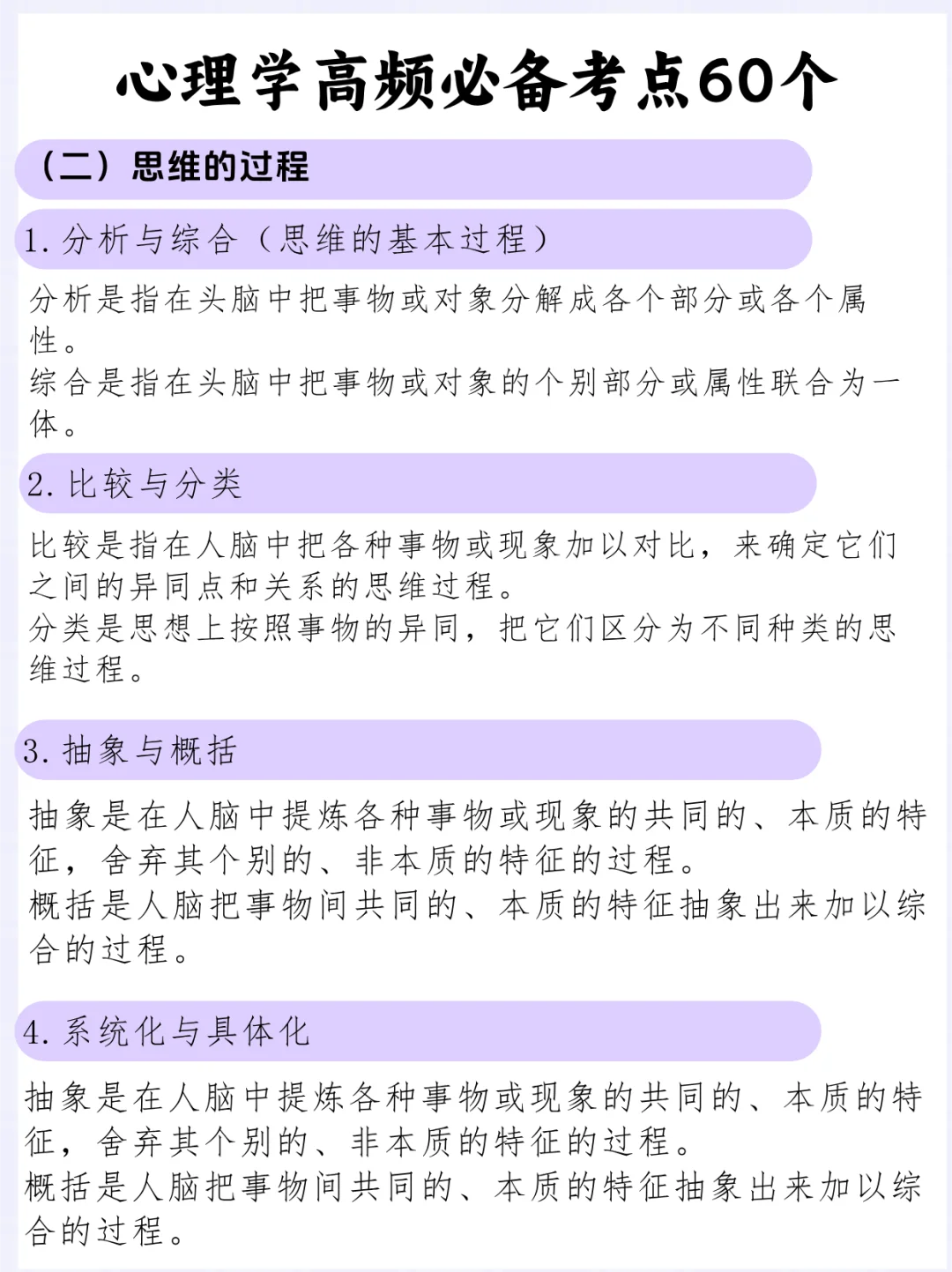 心理学高频必备考点60个

（二）思维的过程

1. 分析与综合（思维的基本过程）

分析是指在头脑中把事物或对象分解成各个部分或各个属性。
综合是指在头脑中把事物或对象的个别部分或属性联合为一体。

2. 比较与分类

比较是指在人脑中把各种事物或现象加以对比，来确定它们之间的异同点和关系的思维过程。
分类是思想上按照事物的异同，把它们区分为不同种类的思维过程。

3. 抽象与概括

抽象是在人脑中提炼各种事物或现象的共同的、本质的特征，舍弃其个别的、非本质的特征的过程。
概括是人脑把事物间共同的、本质的特征抽象出来加以综合的过程。

4. 系统化与具体化

抽象是在人脑中提炼各种事物或现象的共同的、本质的特征，舍弃其个别的、非本质的特征的过程。
概括是人脑把事物间共同的、本质的特征抽象出来加以综合的过程。